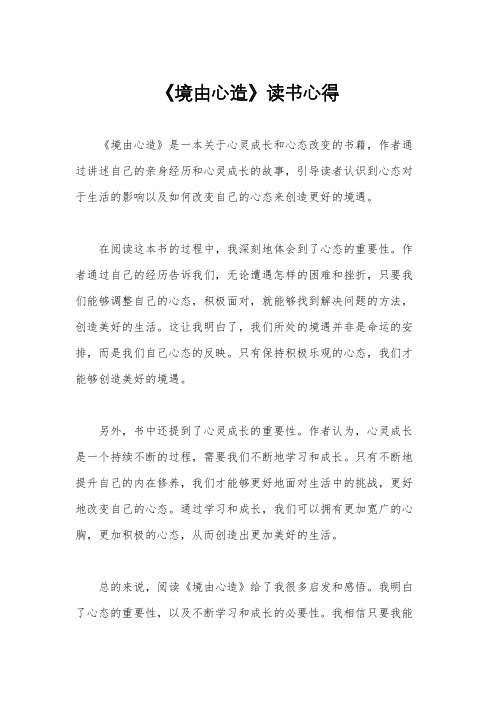 《境由心造》读书心得

《境由心造》是一本关于心灵成长和心态改变的书籍，作者通过讲述自己的亲身经历和心灵成长的故事，引导读者认识到心态对于生活的影响以及如何改变自己的心态来创造更好的境遇。

在阅读这本书的过程中，我深刻地体会到了心态的重要性。作者通过自己的经历告诉我们，无论遭遇怎样的困难和挫折，只要我们能够调整自己的心态，积极面对，就能够找到解决问题的方法，创造美好的生活。这让我明白了，我们所处的境遇并非是命运的安排，而是我们自己心态的反映。只有保持积极乐观的心态，我们才能够创造美好的境遇。

另外，书中还提到了心灵成长的重要性。作者认为，心灵成长是一个持续不断的过程，需要我们不断地学习和成长。只有不断地提升自己的内在修养，我们才能够更好地面对生活中的挑战，更好地改变自己的心态。通过学习和成长，我们可以拥有更加宽广的心胸，更加积极的心态，从而创造出更加美好的生活。

总的来说，阅读《境由心造》给了我很多启发和感悟。我明白了心态的重要性，以及不断学习和成长的必要性。我相信只要我能